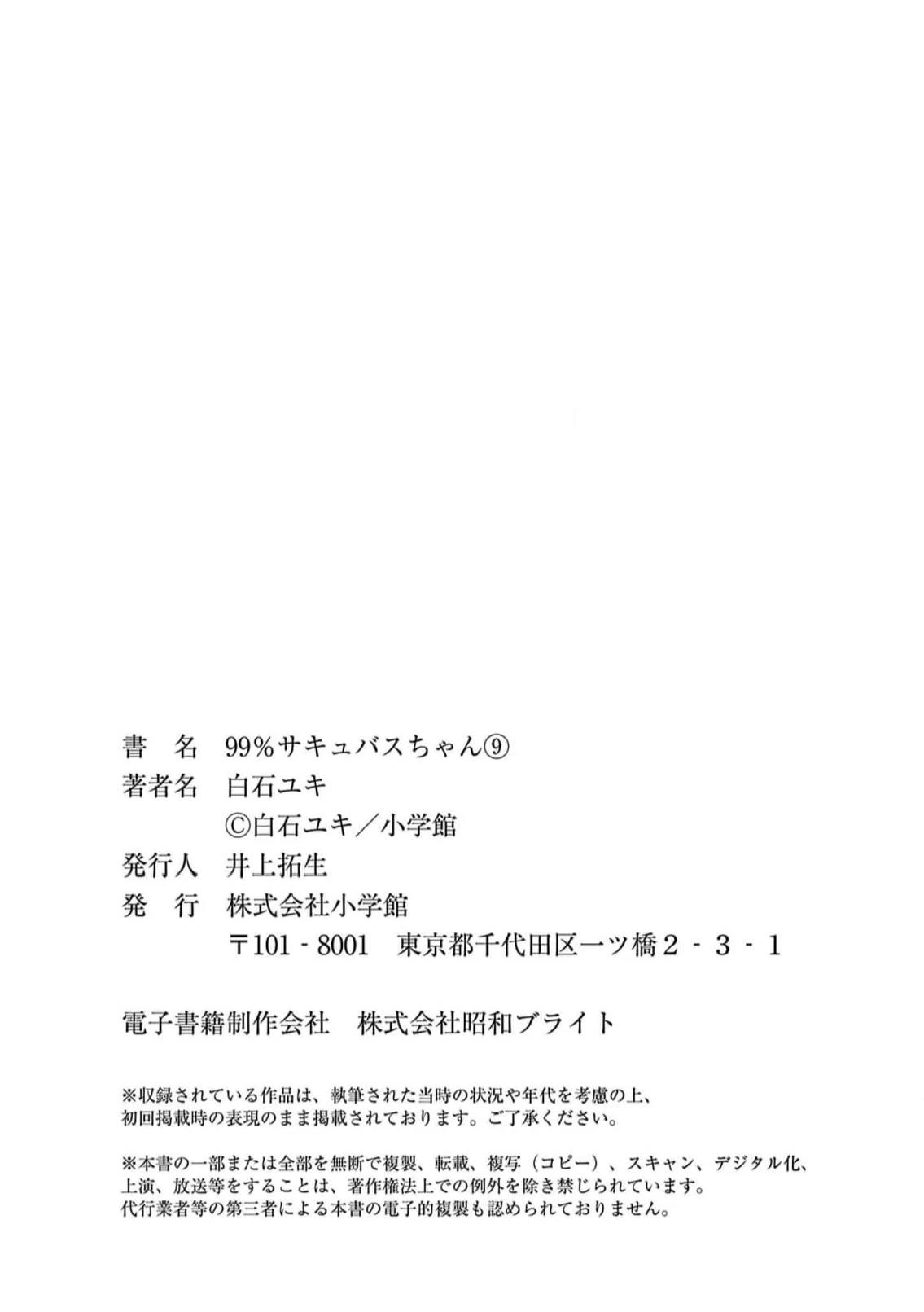 書　名　99%サキュバスちゃん⑨
著者名　白石ユキ
　　　　©白石ユキ／小学館
発行人　井上拓生
発　行　株式会社小学館
　　　　〒101 - 8001　東京都千代田区一ツ橋２ - ３ - １

電子書籍制作会社　株式会社昭和ブライト

※収録されている作品は、執筆された当時の状況や年代を考慮の上、初回掲載時の表現のまま掲載されております。ご了承ください。

※本書の一部または全部を無断で複製、転載、複写（コピー）、スキャン、デジタル化、上演、放送等をすることは、著作権法上での例外を除き禁じられています。代行業者等の第三者による本書の電子的複製も認められておりません。